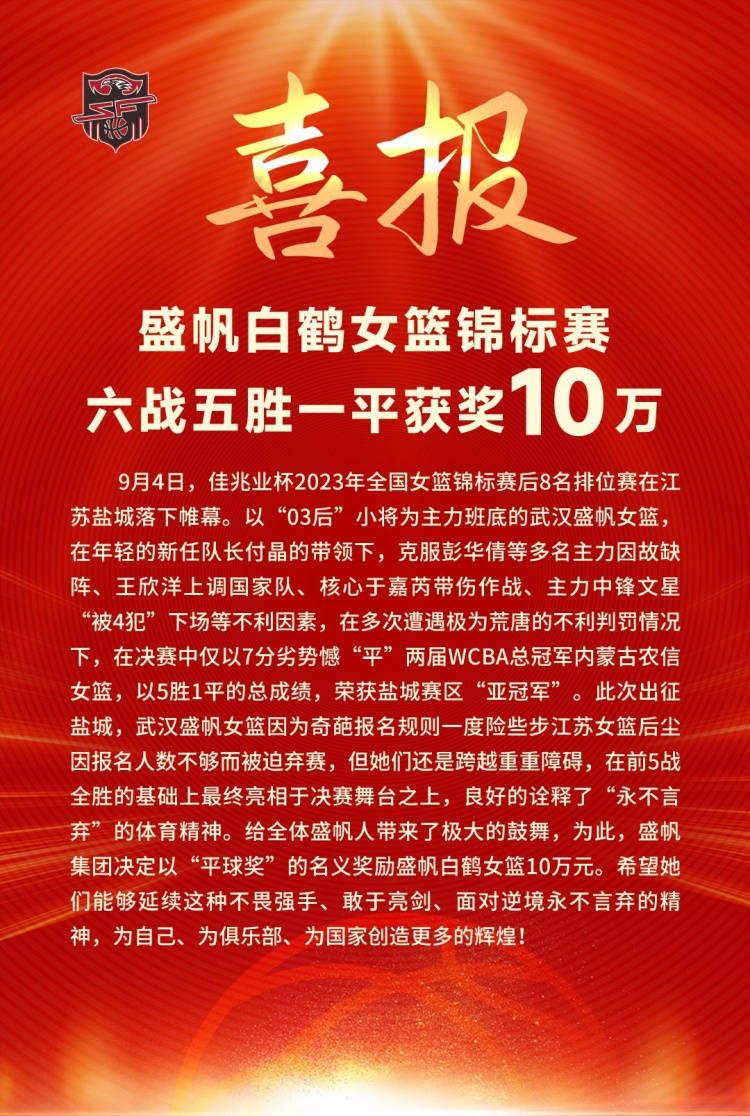 喜报

盛帆白鹤女篮锦标赛
六战五胜一平获奖10万

9月4日，佳兆业杯2023年全国女篮锦标赛后8名排位赛在江苏盐城落下帷幕。以“03后”小将为主力班底的武汉盛帆女篮，在年轻的新任队长付晶的带领下，克服彭华倩等多名主力因故缺阵、王欣洋上调国家队、核心于嘉芮带伤作战、主力中锋文星“被4犯”下场等不利因素，在多次遭遇极为荒唐的不利判罚情况下，在决赛中仅以7分劣势憾“平”两届WCBA总冠军内蒙古农信女篮，以5胜1平的总成绩，荣获盐城赛区“亚冠军”。此次出征盐城，武汉盛帆女篮因为奇葩报名规则一度险些步江苏女篮后尘因报名人数不够而被迫弃赛，但她们还是跨越重重障碍，在前5战全胜的基础上最终亮相于决赛舞台之上，良好的诠释了“永不言弃”的体育精神。给全体盛帆人带来了极大的鼓舞，为此，盛帆集团决定以“平球奖”的名义奖励盛帆白鹤女篮10万元。希望她们能够延续这种不畏强手、敢于亮剑、面对逆境永不言弃的精神，为自己、为俱乐部、为国家创造更多的辉煌！